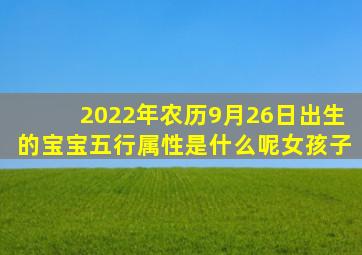 2022年农历9月26日出生的宝宝五行属性是什么呢女孩子